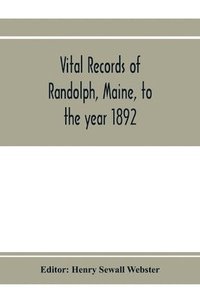 Vital Records of Randolph, Maine, to the year 1892

Editor: Henry Sewall Webster